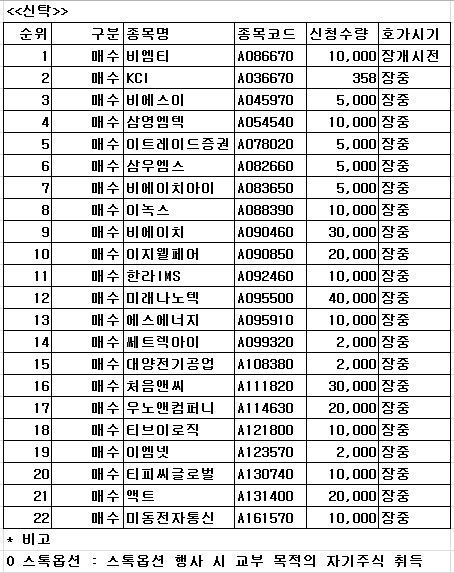 <<신탁>>

| 순위 | 구분 | 종목명 | 종목코드 | 신청수량 | 호가시기 |
|---|---|---|---|---|---|
| 1 | 매수 | 비엠티 | A086670 | 10,000 | 장개시전 |
| 2 | 매수 | KCI | A036670 | 358 | 장중 |
| 3 | 매수 | 비에스이 | A045970 | 5,000 | 장중 |
| 4 | 매수 | 삼영엠텍 | A054540 | 10,000 | 장중 |
| 5 | 매수 | 이트레이드증권 | A078020 | 5,000 | 장중 |
| 6 | 매수 | 삼우엠스 | A082660 | 5,000 | 장중 |
| 7 | 매수 | 비에이치아이 | A083650 | 5,000 | 장중 |
| 8 | 매수 | 이녹스 | A088390 | 10,000 | 장중 |
| 9 | 매수 | 비에이치 | A090460 | 30,000 | 장중 |
| 10 | 매수 | 이지웰페어 | A090850 | 20,000 | 장중 |
| 11 | 매수 | 한라IMS | A092460 | 10,000 | 장중 |
| 12 | 매수 | 미래나노텍 | A095500 | 40,000 | 장중 |
| 13 | 매수 | 에스에너지 | A095910 | 10,000 | 장중 |
| 14 | 매수 | 쎄트렉아이 | A099320 | 2,000 | 장중 |
| 15 | 매수 | 대양전기공업 | A108380 | 2,000 | 장중 |
| 16 | 매수 | 처음앤씨 | A111820 | 30,000 | 장중 |
| 17 | 매수 | 우노앤컴퍼니 | A114630 | 20,000 | 장중 |
| 18 | 매수 | 티브이로직 | A121800 | 10,000 | 장중 |
| 19 | 매수 | 이엠넷 | A123570 | 2,000 | 장중 |
| 20 | 매수 | 티피씨글로벌 | A130740 | 10,000 | 장중 |
| 21 | 매수 | 액트 | A131400 | 20,000 | 장중 |
| 22 | 매수 | 미동전자통신 | A161570 | 10,000 | 장중 |

* 비고
0 스톡옵션 : 스톡옵션 행사 시 교부 목적의 자기주식 취득